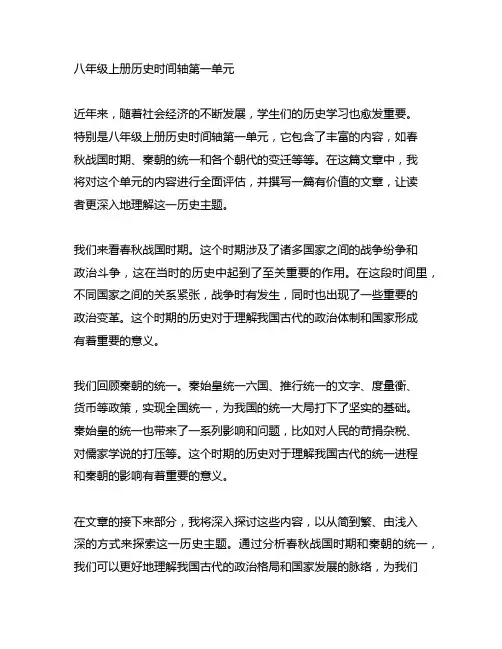 八年级上册历史时间轴第一单元

近年来，随着社会经济的不断发展，学生们的历史学习也愈发重要。特别是八年级上册历史时间轴第一单元，它包含了丰富的内容，如春秋战国时期、秦朝的统一和各个朝代的变迁等等。在这篇文章中，我将对这个单元的内容进行全面评估，并撰写一篇有价值的文章，让读者更深入地理解这一历史主题。

我们来看春秋战国时期。这个时期涉及了诸多国家之间的战争纷争和政治斗争，这在当时的历史中起到了至关重要的作用。在这段时间里，不同国家之间的关系紧张，战争时有发生，同时也出现了一些重要的政治变革。这个时期的历史对于理解我国古代的政治体制和国家形成有着重要的意义。

我们回顾秦朝的统一。秦始皇统一六国、推行统一的文字、度量衡、货币等政策，实现全国统一，为我国的统一大局打下了坚实的基础。秦始皇的统一也带来了一系列影响和问题，比如对人民的苛捐杂税、对儒家学说的打压等。这个时期的历史对于理解我国古代的统一进程和秦朝的影响有着重要的意义。

在文章的接下来部分，我将深入探讨这些内容，以从简到繁、由浅入深的方式来探索这一历史主题。通过分析春秋战国时期和秦朝的统一，我们可以更好地理解我国古代的政治格局和国家发展的脉络，为我们